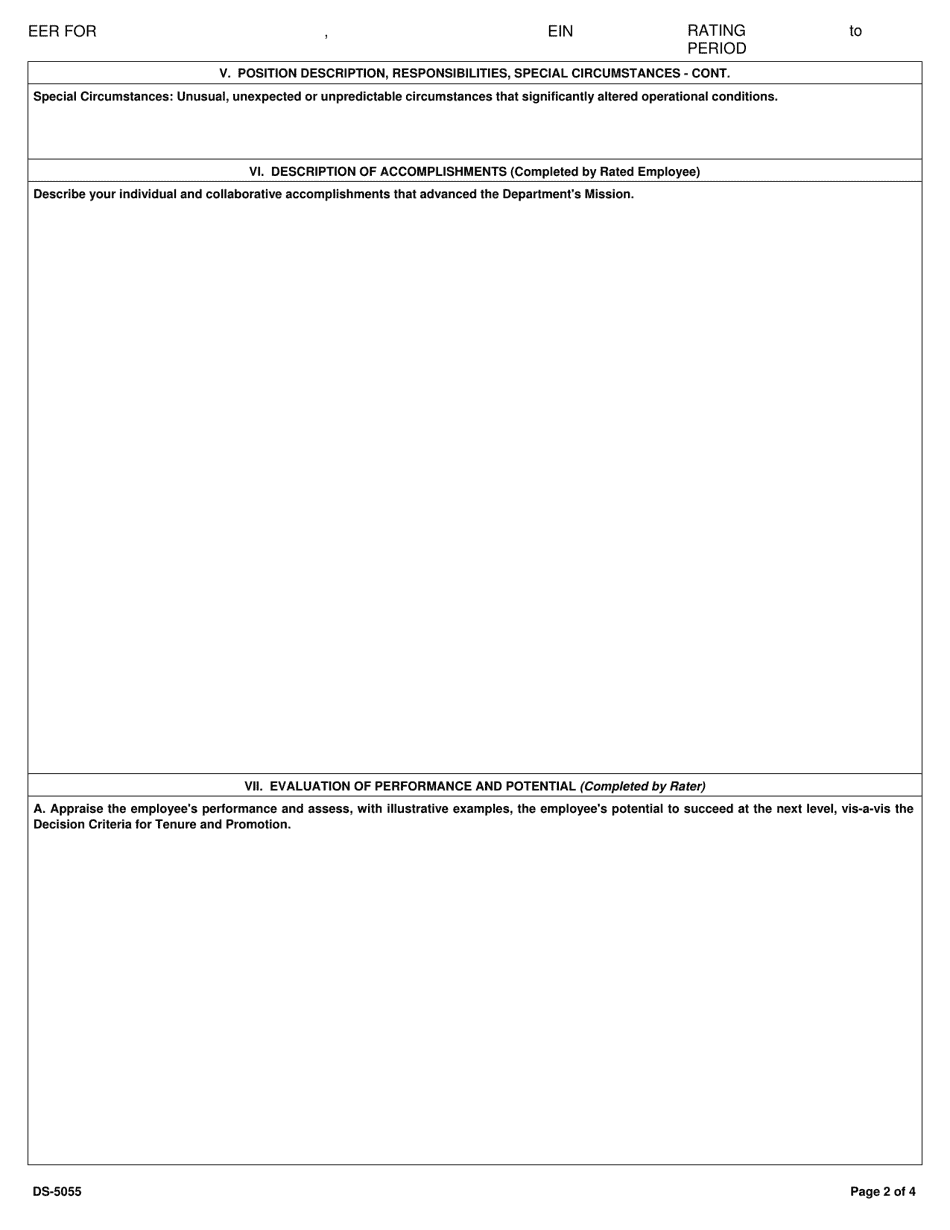 EER FOR , EIN RATING PERIOD to

V. POSITION DESCRIPTION, RESPONSIBILITIES, SPECIAL CIRCUMSTANCES - CONT.

Special Circumstances: Unusual, unexpected or unpredictable circumstances that significantly altered operational conditions.

VI. DESCRIPTION OF ACCOMPLISHMENTS (Completed by Rated Employee)

Describe your individual and collaborative accomplishments that advanced the Department's Mission.

VII. EVALUATION OF PERFORMANCE AND POTENTIAL (Completed by Rater)

A. Appraise the employee's performance and assess, with illustrative examples, the employee's potential to succeed at the next level, vis-a-vis the Decision Criteria for Tenure and Promotion.

DS-5055

Page 2 of 4